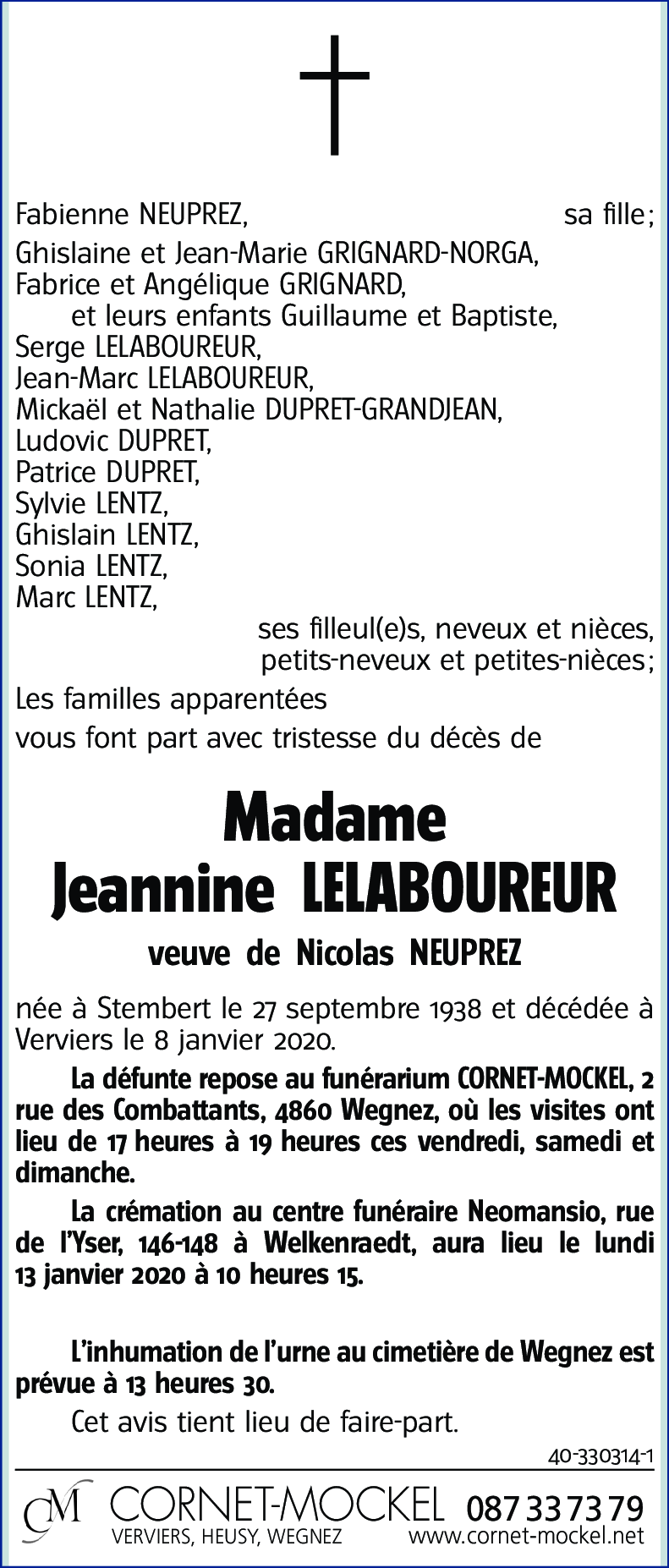 Fabienne NEUPREZ, sa fille;

Ghislaine et Jean-Marie GRIGNARD-NORGA,
Fabrice et Angélique GRIGNARD,
et leurs enfants Guillaume et Baptiste,
Serge LELABOUREUR,
Jean-Marc LELABOUREUR,
Mickaël et Nathalie DUPRET-GRANDJEAN,
Ludovic DUPRET,
Patrice DUPRET,
Sylvie LENTZ,
Ghislain LENTZ,
Sonia LENTZ,
Marc LENTZ,
ses filleul(e)s, neveux et nièces, petits-neveux et petites-nièces;

Les familles apparentées
vous font part avec tristesse du décès de

Madame
Jeannine LELABOUREUR

veuve de Nicolas NEUPREZ

née à Stembert le 27 septembre 1938 et décédée à Verviers le 8 janvier 2020.

La défunte repose au funérarium CORNET-MOCKEL, 2 rue des Combattants, 4860 Wegnez, où les visites ont lieu de 17 heures à 19 heures ces vendredi, samedi et dimanche.

La crémation au centre funéraire Neomansio, rue de l'Yser, 146-148 à Welkenraedt, aura lieu le lundi 13 janvier 2020 à 10 heures 15.

L'inhumation de l'urne au cimetière de Wegnez est prévue à 13 heures 30.

Cet avis tient lieu de faire-part.

40-330314-1

CM CORNET-MOCKEL 087 33 73 79
VERVIERS, HEUSY, WEGNEZ www.cornet-mockel.net